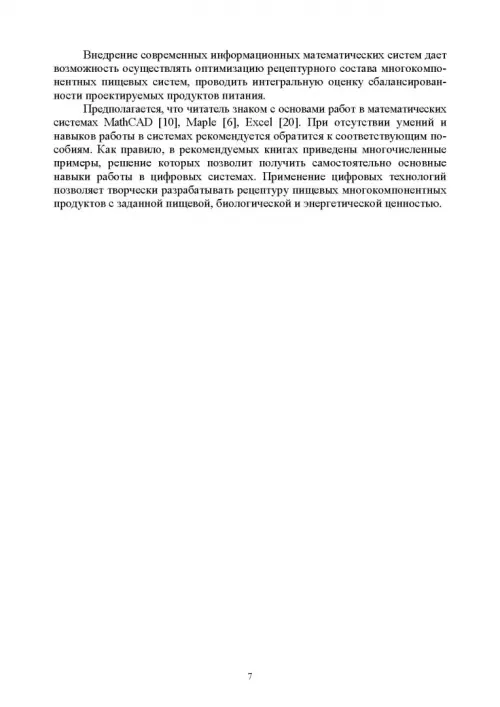 Внедрение современных информационных математических систем дает возможность осуществлять оптимизацию рецептурного состава многокомпонентных пищевых систем, проводить интегральную оценку сбалансированности проектируемых продуктов питания.

Предполагается, что читатель знаком с основами работ в математических системах MathCAD [10], Maple [6], Excel [20]. При отсутствии умений и навыков работы в системах рекомендуется обратится к соответствующим пособиям. Как правило, в рекомендуемых книгах приведены многочисленные примеры, решение которых позволит получить самостоятельно основные навыки работы в цифровых системах. Применение цифровых технологий позволяет творчески разрабатывать рецептуру пищевых многокомпонентных продуктов с заданной пищевой, биологической и энергетической ценностью.

7